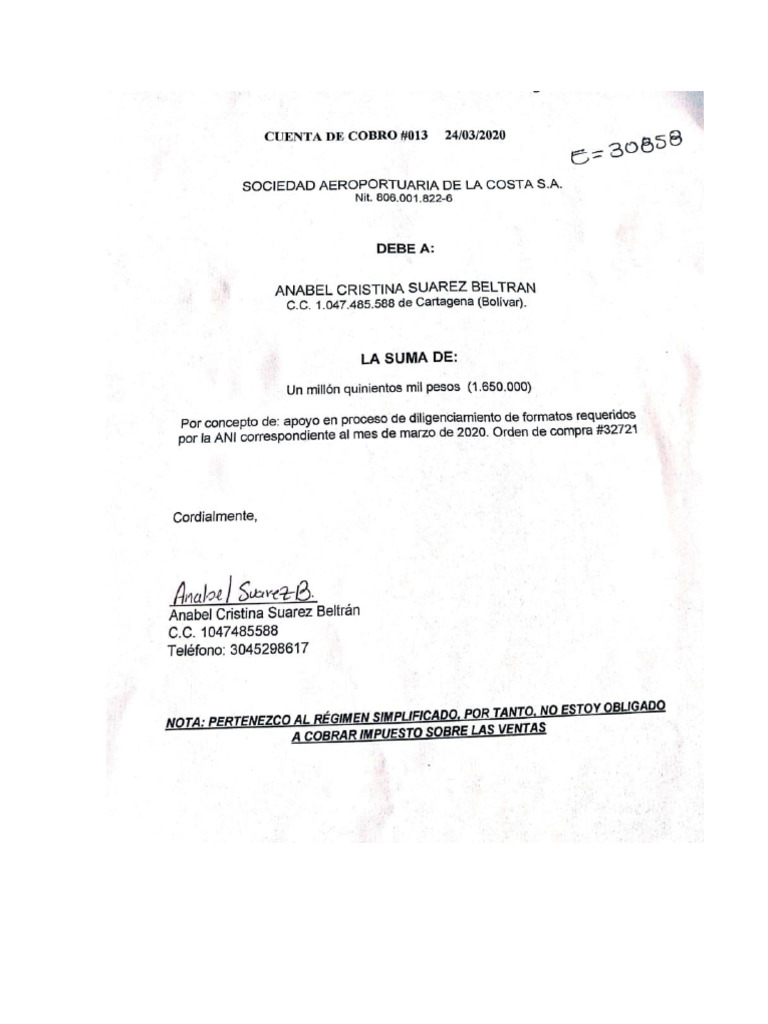 CUENTA DE COBRO #013 24/03/2020

E=30858

SOCIEDAD AEROPORTUARIA DE LA COSTA S.A.
Nit. 806.001.822-6

DEBE A:

ANABEL CRISTINA SUAREZ BELTRAN
C.C. 1.047.485.588 de Cartagena (Bolívar).

LA SUMA DE:

Un millón quinientos mil pesos (1.650.000)

Por concepto de: apoyo en proceso de diligenciamiento de formatos requeridos por la ANI correspondiente al mes de marzo de 2020. Orden de compra #32721

Cordialmente,

Anabel Suarez B.
Anabel Cristina Suarez Beltrán
C.C. 1047485588
Teléfono: 3045298617

NOTA: PERTENEZCO AL RÉGIMEN SIMPLIFICADO, POR TANTO, NO ESTOY OBLIGADO A COBRAR IMPUESTO SOBRE LAS VENTAS